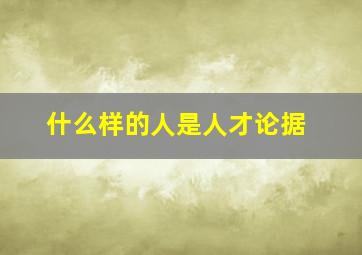 什么样的人是人才论据